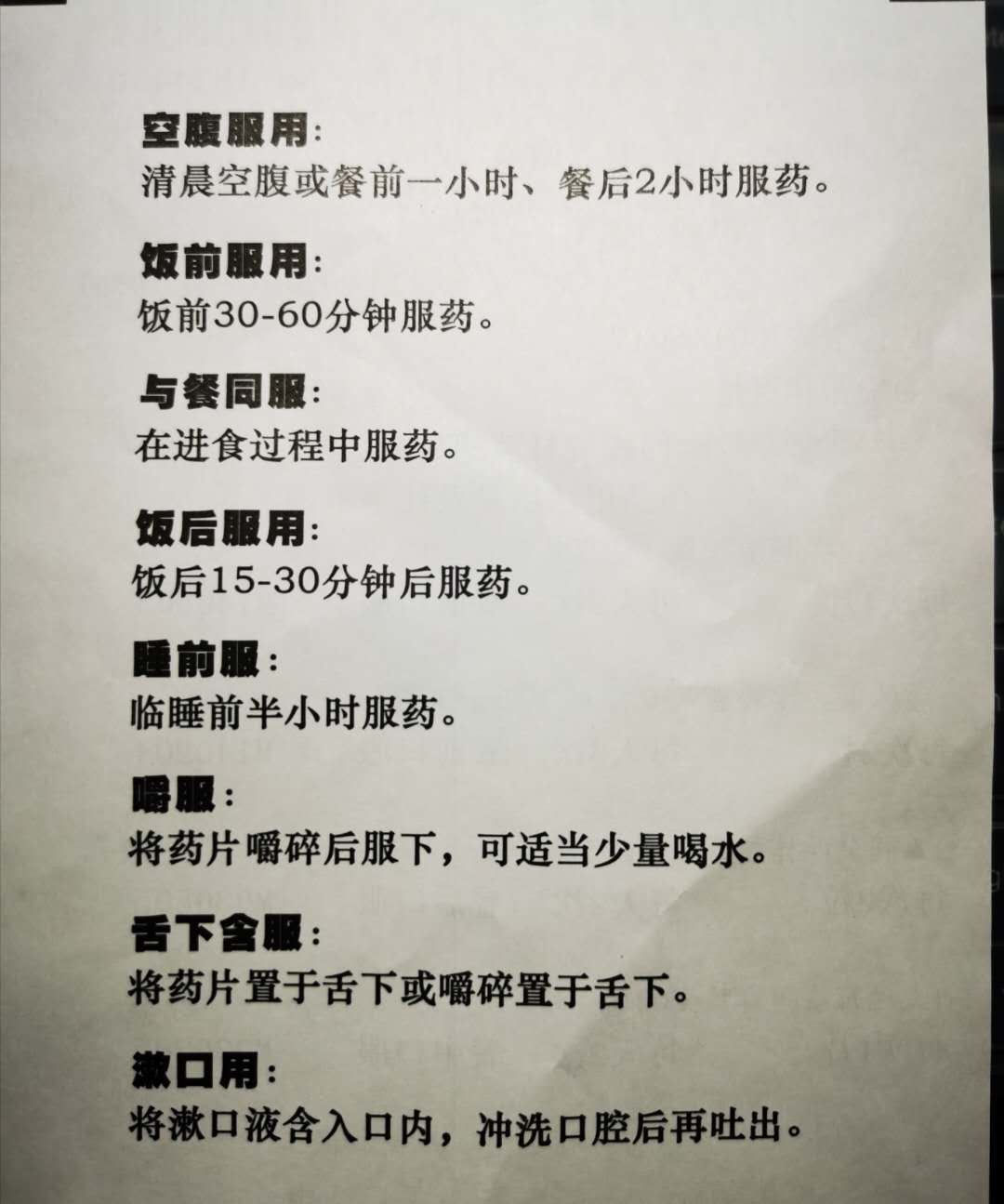 空腹服用:
清晨空腹或餐前一小时、餐后2小时服药。

饭前服用:
饭前30-60分钟服药。

与餐同服:
在进食过程中服药。

饭后服用:
饭后15-30分钟后服药。

睡前服:
临睡前半小时服药。

嚼服:
将药片嚼碎后服下，可适当少量喝水。

舌下含服:
将药片置于舌下或嚼碎置于舌下。

漱口用:
将漱口液含入口内，冲洗口腔后再吐出。